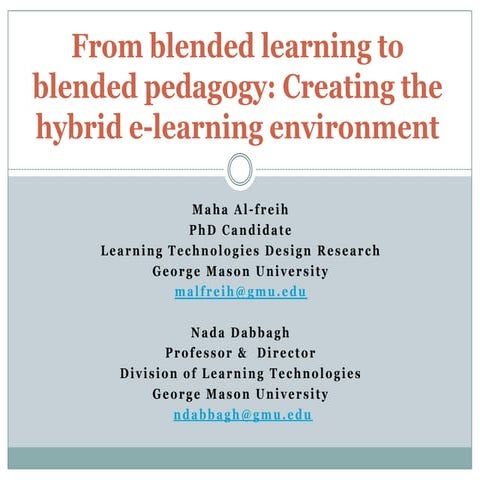 From blended learning to blended pedagogy: Creating the hybrid e-learning environment

Maha Al-freih
PhD Candidate
Learning Technologies Design Research
George Mason University
malfreih@gmu.edu

Nada Dabbagh
Professor & Director
Division of Learning Technologies
George Mason University
ndabbagh@gmu.edu